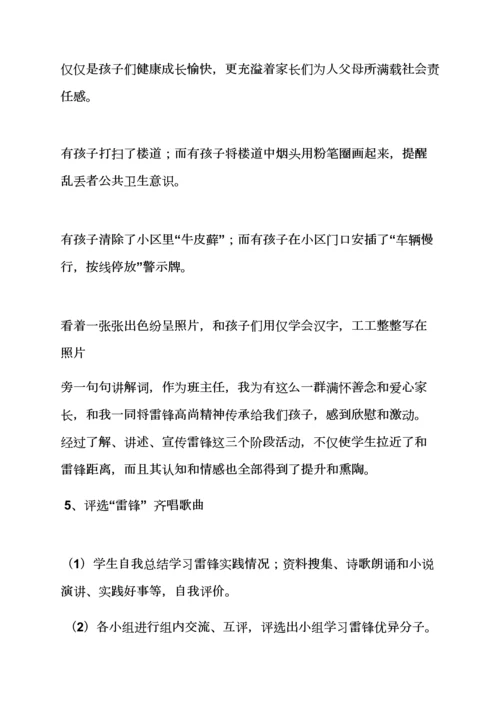 仅仅是孩子们健康成长愉快，更充溢着家长们为人父母所满载社会责任感。

有孩子打扫了楼道；而有孩子将楼道中烟头用粉笔圈画起来，提醒乱丢者公共卫生意识。

有孩子清除了小区里“牛皮藓”；而有孩子在小区门口安插了“车辆慢行，按线停放”警示牌。

看着一张张出色纷呈照片，和孩子们用仅学会汉字，工工整整写在照片

旁一句句讲解词，作为班主任，我为有这么一群满怀善念和爱心家长，和我一同将雷锋高尚精神传承给我们孩子，感到欣慰和激动。经过了解、讲述、宣传雷锋这三个阶段活动，不仅使学生拉近了和雷锋距离，而且其认知和情感也全部得到了提升和熏陶。

5、评选“雷锋” 齐唱歌曲

（1）学生自我总结学习雷锋实践情况；资料搜集、诗歌朗诵和小说演讲、实践好事等，自我评价。

（2）各小组进行组内交流、互评，评选出小组学习雷锋优异分子。